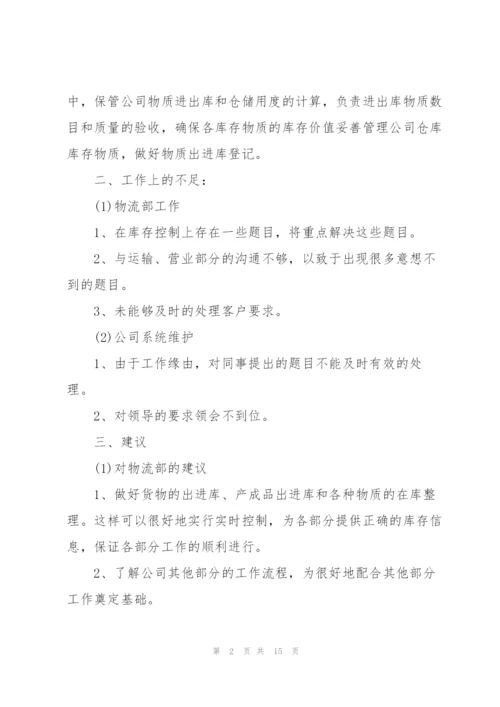 中，保管公司物质进出库和仓储用度的计算，负责进出库物质数目和质量的验收，确保各库存物质的库存价值妥善管理公司仓库库存物质，做好物质出进库登记。

二、工作上的不足：

(1)物流部工作

1、在库存控制上存在一些题目，将重点解决这些题目。

2、与运输、营业部分的沟通不够，以致于出现很多意想不到的题目。

3、未能够及时的处理客户要求。

(2)公司系统维护

1、由于工作缘由，对同事提出的题目不能及时有效的处理。

2、对领导的要求领会不到位。

三、建议

(1)对物流部的建议

1、做好货物的出进库、产成品出进库和各种物质的在库整理。这样可以很好地实行实时控制，为各部分提供正确的库存信息，保证各部分工作的顺利进行。

2、了解公司其他部分的工作流程，为很好地配合其他部分工作奠定基础。

第 2 页 共 15 页